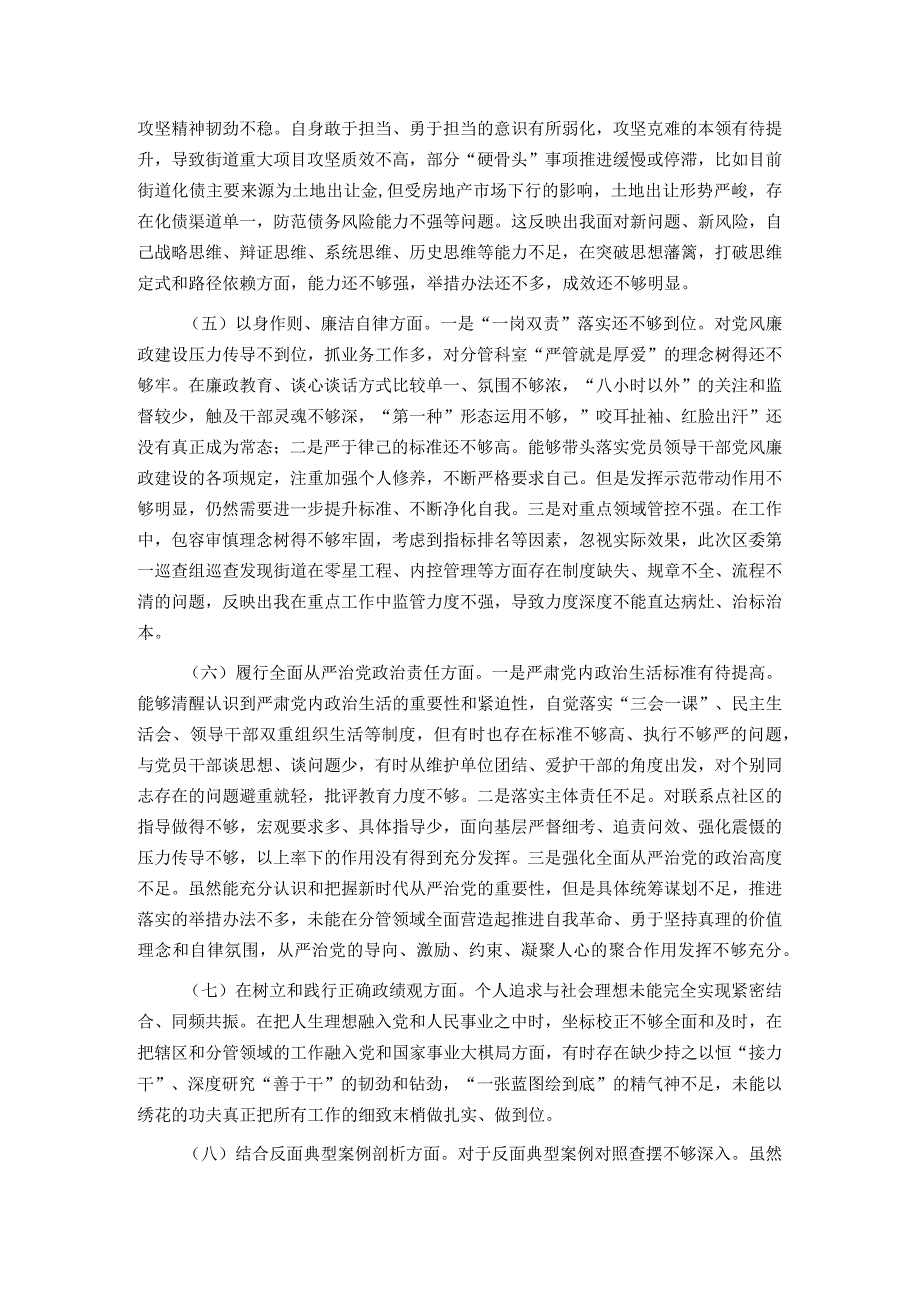 攻坚精神韧劲不稳。自身敢于担当、勇于担当的意识有所弱化，攻坚克难的本领有待提升，导致街道重大项目攻坚质效不高，部分“硬骨头”事项推进缓慢或停滞，比如目前街道化债主要来源为土地出让金，但受房地产市场下行的影响，土地出让形势严峻，存在化债渠道单一，防范债务风险能力不强等问题。这反映出我面对新问题、新风险，自己战略思维、辩证思维、系统思维、历史思维等能力不足，在突破思想藩篱，打破思维定式和路径依赖方面，能力还不够强，举措办法还不多，成效还不够明显。

（五）以身作则、廉洁自律方面。一是“一岗双责”落实还不够到位。对党风廉政建设压力传导不到位，抓业务工作多，对分管科室“严管就是厚爱”的理念树得还不够牢。在廉政教育、谈心谈话方式比较单一、氛围不够浓，“八小时以外”的关注和监督较少，触及干部灵魂不够深，“第一种”形态运用不够，”咬耳扯袖、红脸出汗”还没有真正成为常态；二是严于律己的标准还不够高。能够带头落实党员领导干部党风廉政建设的各项规定，注重加强个人修养，不断严格要求自己。但是发挥示范带动作用不够明显，仍然需要进一步提升标准、不断净化自我。三是对重点领域管控不强。在工作中，包容审慎理念树得不够牢固，考虑到指标排名等因素，忽视实际效果，此次区委第一巡查组巡查发现街道在零星工程、内控管理等方面存在制度缺失、规章不全、流程不清的问题，反映出我在重点工作中监管力度不强，导致力度深度不能直达病灶、治标治本。

（六）履行全面从严治党政治责任方面。一是严肃党内政治生活标准有待提高。能够清醒认识到严肃党内政治生活的重要性和紧迫性，自觉落实“三会一课”、民主生活会、领导干部双重组织生活等制度，但有时也存在标准不够高、执行不够严的问题，与党员干部谈思想、谈问题少，有时从维护单位团结、爱护干部的角度出发，对个别同志存在的问题避重就轻，批评教育力度不够。二是落实主体责任不足。对联系点社区的指导做得不够，宏观要求多、具体指导少，面向基层严督细考、追责问效、强化震慑的压力传导不够，以上率下的作用没有得到充分发挥。三是强化全面从严治党的政治高度不足。虽然能充分认识和把握新时代从严治党的重要性，但是具体统筹谋划不足，推进落实的举措办法不多，未能在分管领域全面营造起推进自我革命、勇于坚持真理的价值理念和自律氛围，从严治党的导向、激励、约束、凝聚人心的聚合作用发挥不够充分。

（七）在树立和践行正确政绩观方面。个人追求与社会理想未能完全实现紧密结合、同频共振。在把人生理想融入党和人民事业之中时，坐标校正不够全面和及时，在把辖区和分管领域的工作融入党和国家事业大棋局方面，有时存在缺少持之以恒“接力干”、深度研究“善于干”的韧劲和钻劲，“一张蓝图绘到底”的精气神不足，未能以绣花的功夫真正把所有工作的细致末梢做扎实、做到位。

（八）结合反面典型案例剖析方面。对于反面典型案例对照查摆不够深入。虽然